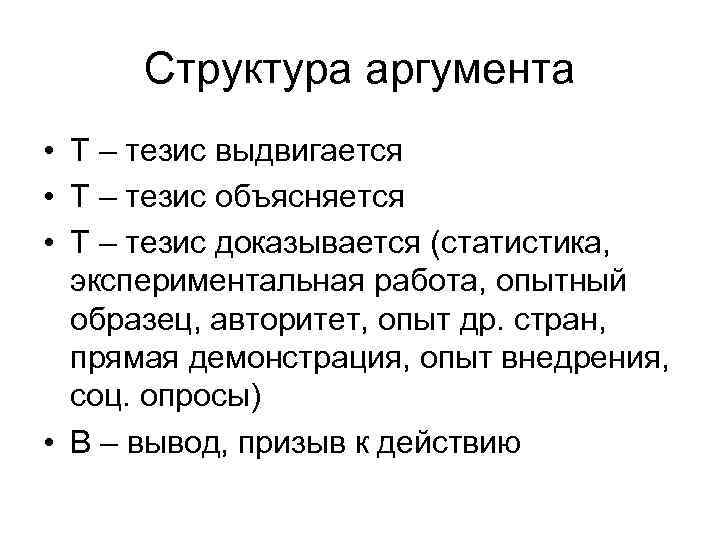 Структура аргумента

• Т – тезис выдвигается
• Т – тезис объясняется
• Т – тезис доказывается (статистика, экспериментальная работа, опытный образец, авторитет, опыт др. стран, прямая демонстрация, опыт внедрения, соц. опросы)
• В – вывод, призыв к действию